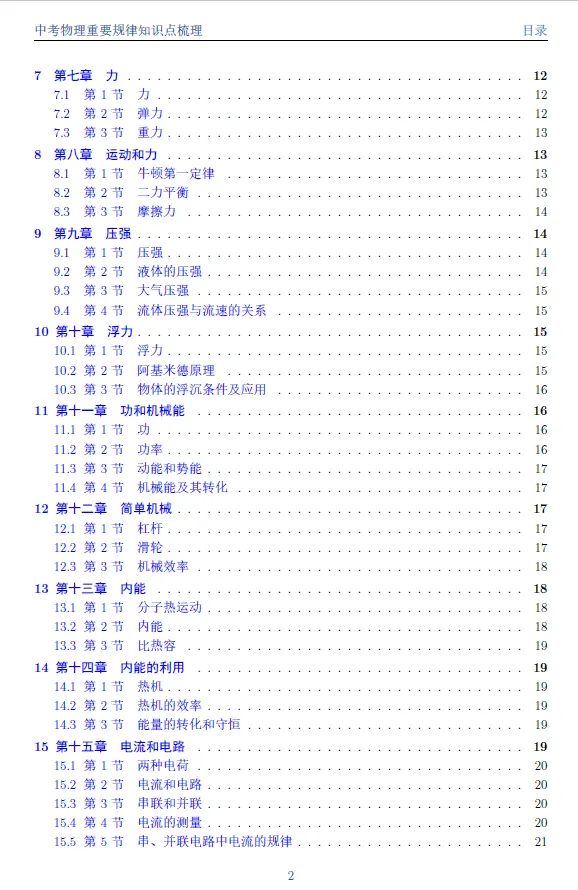 中考物理重要规律知识点梳理 目录

7 第七章 力 . . . . . . . . . . 12
7.1 第 1 节 力 . . . . . . . . . . 12
7.2 第 2 节 弹力 . . . . . . . . . . 12
7.3 第 3 节 重力 . . . . . . . . . . 13
8 第八章 运动和力 . . . . . . . . . . 13
8.1 第 1 节 牛顿第一定律 . . . . . . . . . . 13
8.2 第 2 节 二力平衡 . . . . . . . . . . 13
8.3 第 3 节 摩擦力 . . . . . . . . . . 14
9 第九章 压强 . . . . . . . . . . 14
9.1 第 1 节 压强 . . . . . . . . . . 14
9.2 第 2 节 液体的压强 . . . . . . . . . . 14
9.3 第 3 节 大气压强 . . . . . . . . . . 15
9.4 第 4 节 流体压强与流速的关系 . . . . . . . . . . 15
10 第十章 浮力 . . . . . . . . . . 15
10.1 第 1 节 浮力 . . . . . . . . . . 15
10.2 第 2 节 阿基米德原理 . . . . . . . . . . 15
10.3 第 3 节 物体的浮沉条件及应用 . . . . . . . . . . 16
11 第十一章 功和机械能 . . . . . . . . . . 16
11.1 第 1 节 功 . . . . . . . . . . 16
11.2 第 2 节 功率 . . . . . . . . . . 16
11.3 第 3 节 动能和势能 . . . . . . . . . . 17
11.4 第 4 节 机械能及其转化 . . . . . . . . . . 17
12 第十二章 简单机械 . . . . . . . . . . 17
12.1 第 1 节 杠杆 . . . . . . . . . . 17
12.2 第 2 节 滑轮 . . . . . . . . . . 17
12.3 第 3 节 机械效率 . . . . . . . . . . 18
13 第十三章 内能 . . . . . . . . . . 18
13.1 第 1 节 分子热运动 . . . . . . . . . . 18
13.2 第 2 节 内能 . . . . . . . . . . 18
13.3 第 3 节 比热容 . . . . . . . . . . 19
14 第十四章 内能的利用 . . . . . . . . . . 19
14.1 第 1 节 热机 . . . . . . . . . . 19
14.2 第 2 节 热机的效率 . . . . . . . . . . 19
14.3 第 3 节 能量的转化和守恒 . . . . . . . . . . 19
15 第十五章 电流和电路 . . . . . . . . . . 19
15.1 第 1 节 两种电荷 . . . . . . . . . . 20
15.2 第 2 节 电流和电路 . . . . . . . . . . 20
15.3 第 3 节 串联和并联 . . . . . . . . . . 20
15.4 第 4 节 电流的测量 . . . . . . . . . . 20
15.5 第 5 节 串、并联电路中电流的规律 . . . . . . . . . . 21

2